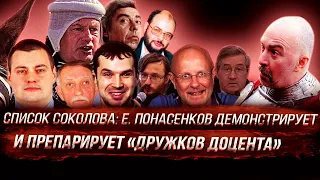 СПИСОК СОКОЛОВА: Е. ПОНАСЕНКОВ ДЕМОНСТРИРУЕТ И ПРЕПАРИРУЕТ «ДРУЖКОВ ДОЦЕНТА»